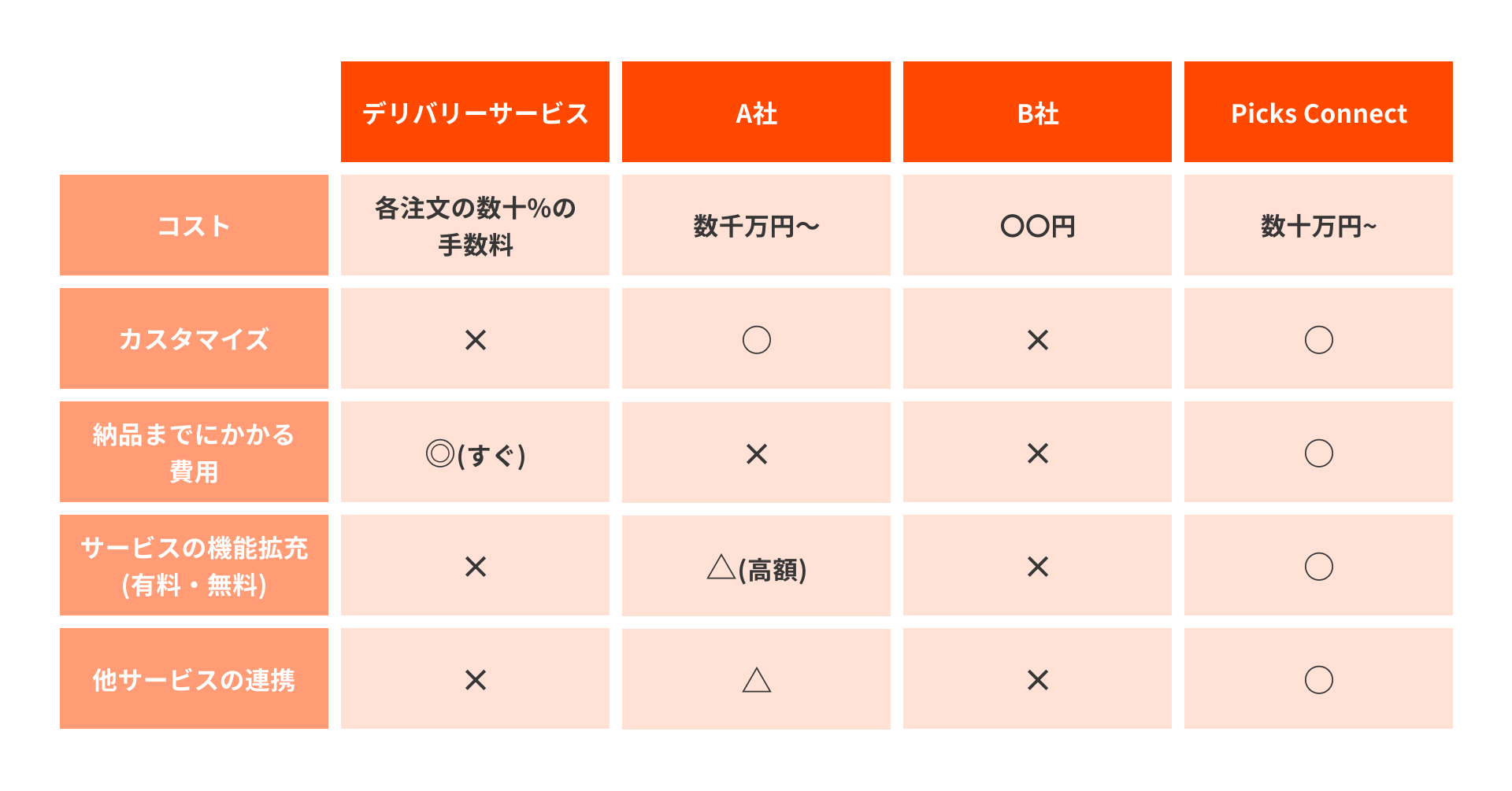 | | デリバリーサービス | A社 | B社 | Picks Connect |
|---|---|---|---|---|
| コスト | 各注文の数十%の手数料 | 数千万円〜 | ○○円 | 数十万円~ |
| カスタマイズ | × | ○ | × | ○ |
| 納品までにかかる費用 | ◎(すぐ) | × | × | ○ |
| サービスの機能拡充(有料・無料) | × | △(高額) | × | ○ |
| 他サービスの連携 | × | △ | × | ○ |